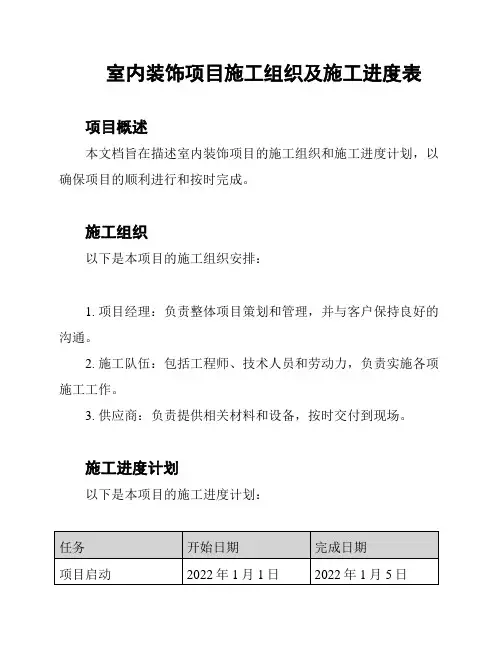 室内装饰项目施工组织及施工进度表

项目概述

本文档旨在描述室内装饰项目的施工组织和施工进度计划，以确保项目的顺利进行和按时完成。

施工组织

以下是本项目的施工组织安排：

1. 项目经理：负责整体项目策划和管理，并与客户保持良好的沟通。

2. 施工队伍：包括工程师、技术人员和劳动力，负责实施各项施工工作。

3. 供应商：负责提供相关材料和设备，按时交付到现场。

施工进度计划

以下是本项目的施工进度计划：

| 任务 | 开始日期 | 完成日期 |
|---|---|---|
| 项目启动 | 2022 年 1 月 1 日 | 2022 年 1 月 5 日 |